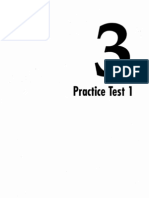 3

PDF

Practice Test 1